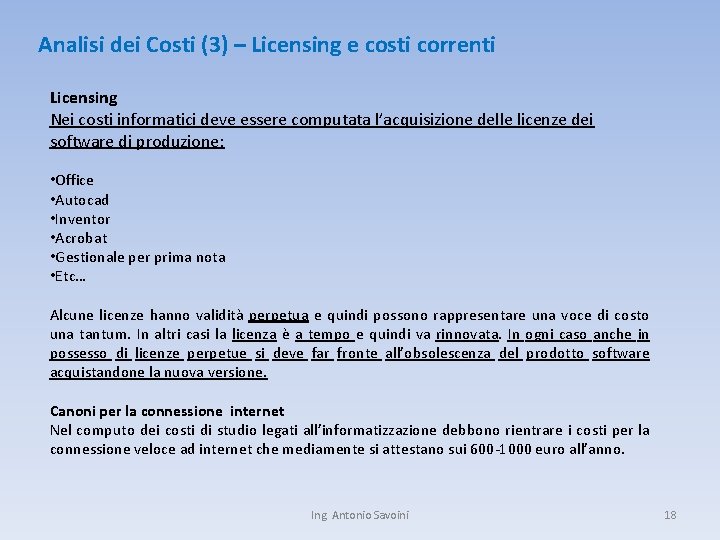 Analisi dei Costi (3) – Licensing e costi correnti

Licensing
Nei costi informatici deve essere computata l'acquisizione delle licenze dei software di produzione:

•Office
•Autocad
•Inventor
•Acrobat
•Gestionale per prima nota
•Etc…

Alcune licenze hanno validità perpetua e quindi possono rappresentare una voce di costo una tantum. In altri casi la licenza è a tempo e quindi va rinnovata. In ogni caso anche in possesso di licenze perpetue si deve far fronte all'obsolescenza del prodotto software acquistandone la nuova versione.

Canoni per la connessione internet
Nel computo dei costi di studio legati all'informatizzazione debbono rientrare i costi per la connessione veloce ad internet che mediamente si attestano sui 600-1000 euro all'anno.

Ing. Antonio Savoini

18